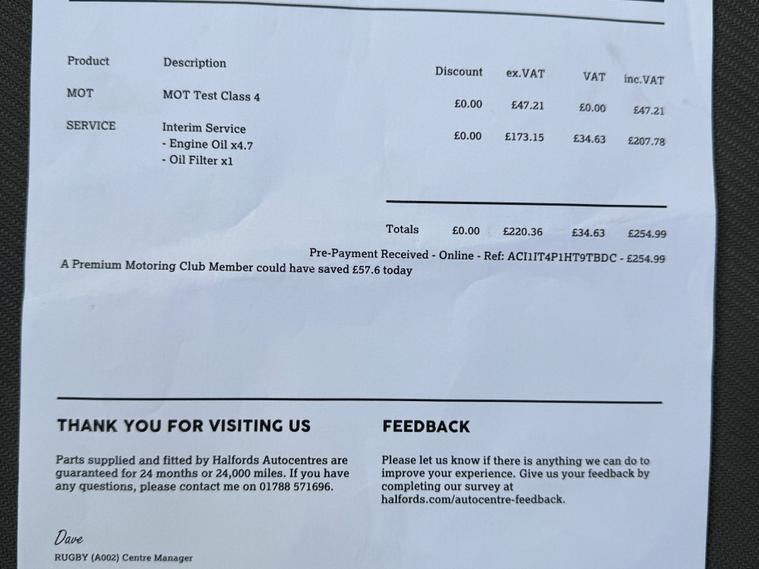 | Product | Description | Discount | ex.VAT | VAT | inc.VAT |
|---|---|---|---|---|---|
| MOT | MOT Test Class 4 | £0.00 | £47.21 | £0.00 | £47.21 |
| SERVICE | Interim Service - Engine Oil x4.7 - Oil Filter x1 | £0.00 | £173.15 | £34.63 | £207.78 |
| | Totals | £0.00 | £220.36 | £34.63 | £254.99 |

Pre-Payment Received - Online - Ref: ACI1IT4P1HT9TBDC - £254.99

A Premium Motoring Club Member could have saved £57.6 today

THANK YOU FOR VISITING US

Parts supplied and fitted by Halfords Autocentres are guaranteed for 24 months or 24,000 miles. If you have any questions, please contact me on 01788 571696.

Dave
RUGBY (A002) Centre Manager

FEEDBACK

Please let us know if there is anything we can do to improve your experience. Give us your feedback by completing our survey at halfords.com/autocentre-feedback.